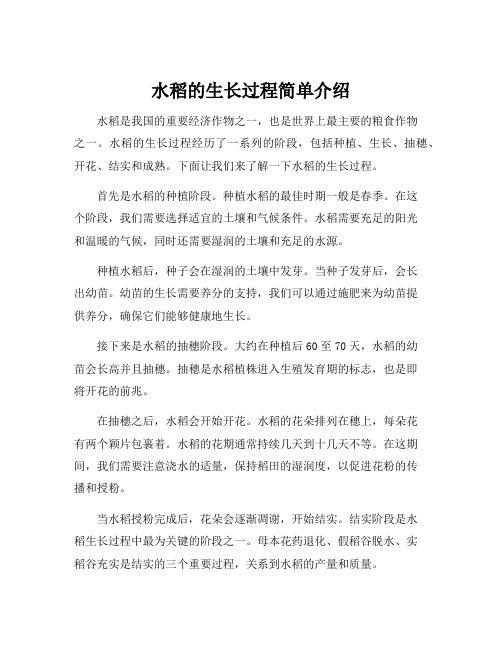 水稻的生长过程简单介绍

水稻是我国的重要经济作物之一，也是世界上最主要的粮食作物之一。水稻的生长过程经历了一系列的阶段，包括种植、生长、抽穗、开花、结实和成熟。下面让我们来了解一下水稻的生长过程。

首先是水稻的种植阶段。种植水稻的最佳时期一般是春季。在这个阶段，我们需要选择适宜的土壤和气候条件。水稻需要充足的阳光和温暖的气候，同时还需要湿润的土壤和充足的水源。

种植水稻后，种子会在湿润的土壤中发芽。当种子发芽后，会长出幼苗。幼苗的生长需要养分的支持，我们可以通过施肥来为幼苗提供养分，确保它们能够健康地生长。

接下来是水稻的抽穗阶段。大约在种植后 60 至 70 天，水稻的幼苗会长高并且抽穗。抽穗是水稻植株进入生殖发育期的标志，也是即将开花的前兆。

在抽穗之后，水稻会开始开花。水稻的花朵排列在穗上，每朵花有两个颖片包裹着。水稻的花期通常持续几天到十几天不等。在这期间，我们需要注意浇水的适量，保持稻田的湿润度，以促进花粉的传播和授粉。

当水稻授粉完成后，花朵会逐渐凋谢，开始结实。结实阶段是水稻生长过程中最为关键的阶段之一。母本花药退化、假稻谷脱水、实稻谷充实是结实的三个重要过程，关系到水稻的产量和质量。